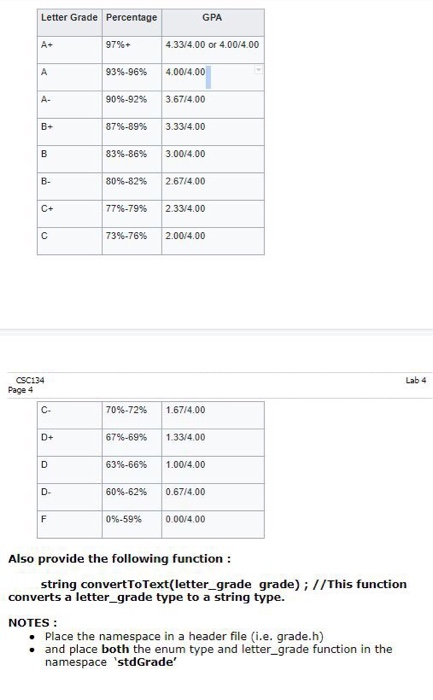 | Letter Grade | Percentage | GPA |
|---|---|---|
| A+ | 97%+ | 4.33/4.00 or 4.00/4.00 |
| A | 93%-96% | 4.00/4.00 |
| A- | 90%-92% | 3.67/4.00 |
| B+ | 87%-89% | 3.33/4.00 |
| B | 83%-86% | 3.00/4.00 |
| B- | 80%-82% | 2.67/4.00 |
| C+ | 77%-79% | 2.33/4.00 |
| C | 73%-76% | 2.00/4.00 |

CSC134
Page 4

Lab 4

| C- | 70%-72% | 1.67/4.00 |
|---|---|---|
| D+ | 67%-69% | 1.33/4.00 |
| D | 63%-66% | 1.00/4.00 |
| D- | 60%-62% | 0.67/4.00 |
| F | 0%-59% | 0.00/4.00 |

Also provide the following function :

string convertToText(letter_grade grade) ; //This function converts a letter_grade type to a string type.

NOTES :
• Place the namespace in a header file (i.e. grade.h)
• and place both the enum type and letter_grade function in the namespace 'stdGrade'